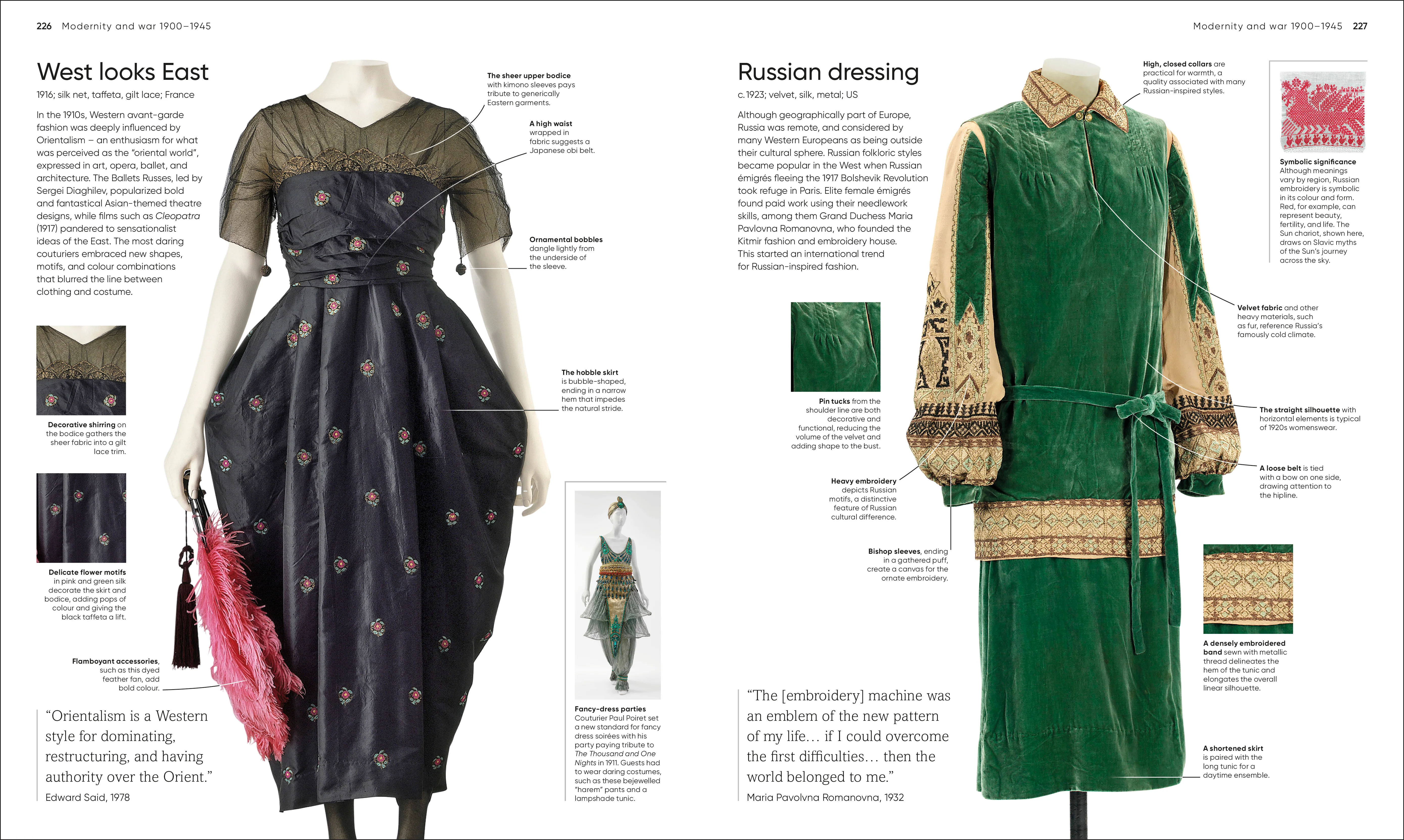 226 Modernity and war 1900–1945

West looks East

1916; silk net, taffeta, gilt lace; France

In the 1910s, Western avant-garde fashion was deeply influenced by Orientalism – an enthusiasm for what was perceived as the "oriental world", expressed in art, opera, ballet, and architecture. The Ballets Russes, led by Sergei Diaghilev, popularized bold and fantastical Asian-themed theatre designs, while films such as Cleopatra (1917) pandered to sensationalist ideas of the East. The most daring couturiers embraced new shapes, motifs, and colour combinations that blurred the line between clothing and costume.

Decorative shirring on the bodice gathers the sheer fabric into a gilt lace trim.

Delicate flower motifs in pink and green silk decorate the skirt and bodice, adding pops of colour and giving the black taffeta a lift.

Flamboyant accessories, such as this dyed feather fan, add bold colour.

"Orientalism is a Western style for dominating, restructuring, and having authority over the Orient."
Edward Said, 1978

The sheer upper bodice with kimono sleeves pays tribute to generically Eastern garments.

A high waist wrapped in fabric suggests a Japanese obi belt.

Ornamental bobbles dangle lightly from the underside of the sleeve.

The hobble skirt is bubble-shaped, ending in a narrow hem that impedes the natural stride.

Fancy-dress parties
Couturier Paul Poiret set a new standard for fancy dress soirées with his party paying tribute to The Thousand and One Nights in 1911. Guests had to wear daring costumes, such as these bejewelled "harem" pants and a lampshade tunic.

Modernity and war 1900–1945 227

Russian dressing

c.1923; velvet, silk, metal; US

Although geographically part of Europe, Russia was remote, and considered by many Western Europeans as being outside their cultural sphere. Russian folkloric styles became popular in the West when Russian émigrés fleeing the 1917 Bolshevik Revolution took refuge in Paris. Elite female émigrés found paid work using their needlework skills, among them Grand Duchess Maria Pavlovna Romanovna, who founded the Kitmir fashion and embroidery house. This started an international trend for Russian-inspired fashion.

Pin tucks from the shoulder line are both decorative and functional, reducing the volume of the velvet and adding shape to the bust.

Heavy embroidery depicts Russian motifs, a distinctive feature of Russian cultural difference.

Bishop sleeves, ending in a gathered puff, create a canvas for the ornate embroidery.

"The [embroidery] machine was an emblem of the new pattern of my life... if I could overcome the first difficulties... then the world belonged to me."
Maria Pavolvna Romanovna, 1932

High, closed collars are practical for warmth, a quality associated with many Russian-inspired styles.

Symbolic significance
Although meanings vary by region, Russian embroidery is symbolic in its colour and form. Red, for example, can represent beauty, fertility, and life. The Sun chariot, shown here, draws on Slavic myths of the Sun's journey across the sky.

Velvet fabric and other heavy materials, such as fur, reference Russia's famously cold climate.

The straight silhouette with horizontal elements is typical of 1920s womenswear.

A loose belt is tied with a bow on one side, drawing attention to the hipline.

A densely embroidered band sewn with metallic thread delineates the hem of the tunic and elongates the overall linear silhouette.

A shortened skirt is paired with the long tunic for a daytime ensemble.